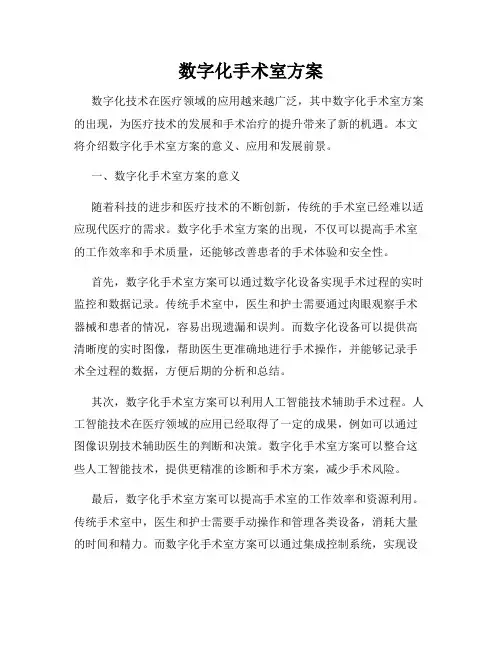 数字化手术室方案

数字化技术在医疗领域的应用越来越广泛，其中数字化手术室方案的出现，为医疗技术的发展和手术治疗的提升带来了新的机遇。本文将介绍数字化手术室方案的意义、应用和发展前景。

一、数字化手术室方案的意义

随着科技的进步和医疗技术的不断创新，传统的手术室已经难以适应现代医疗的需求。数字化手术室方案的出现，不仅可以提高手术室的工作效率和手术质量，还能够改善患者的手术体验和安全性。

首先，数字化手术室方案可以通过数字化设备实现手术过程的实时监控和数据记录。传统手术室中，医生和护士需要通过肉眼观察手术器械和患者的情况，容易出现遗漏和误判。而数字化设备可以提供高清晰度的实时图像，帮助医生更准确地进行手术操作，并能够记录手术全过程的数据，方便后期的分析和总结。

其次，数字化手术室方案可以利用人工智能技术辅助手术过程。人工智能技术在医疗领域的应用已经取得了一定的成果，例如可以通过图像识别技术辅助医生的判断和决策。数字化手术室方案可以整合这些人工智能技术，提供更精准的诊断和手术方案，减少手术风险。

最后，数字化手术室方案可以提高手术室的工作效率和资源利用。传统手术室中，医生和护士需要手动操作和管理各类设备，消耗大量的时间和精力。而数字化手术室方案可以通过集成控制系统，实现设